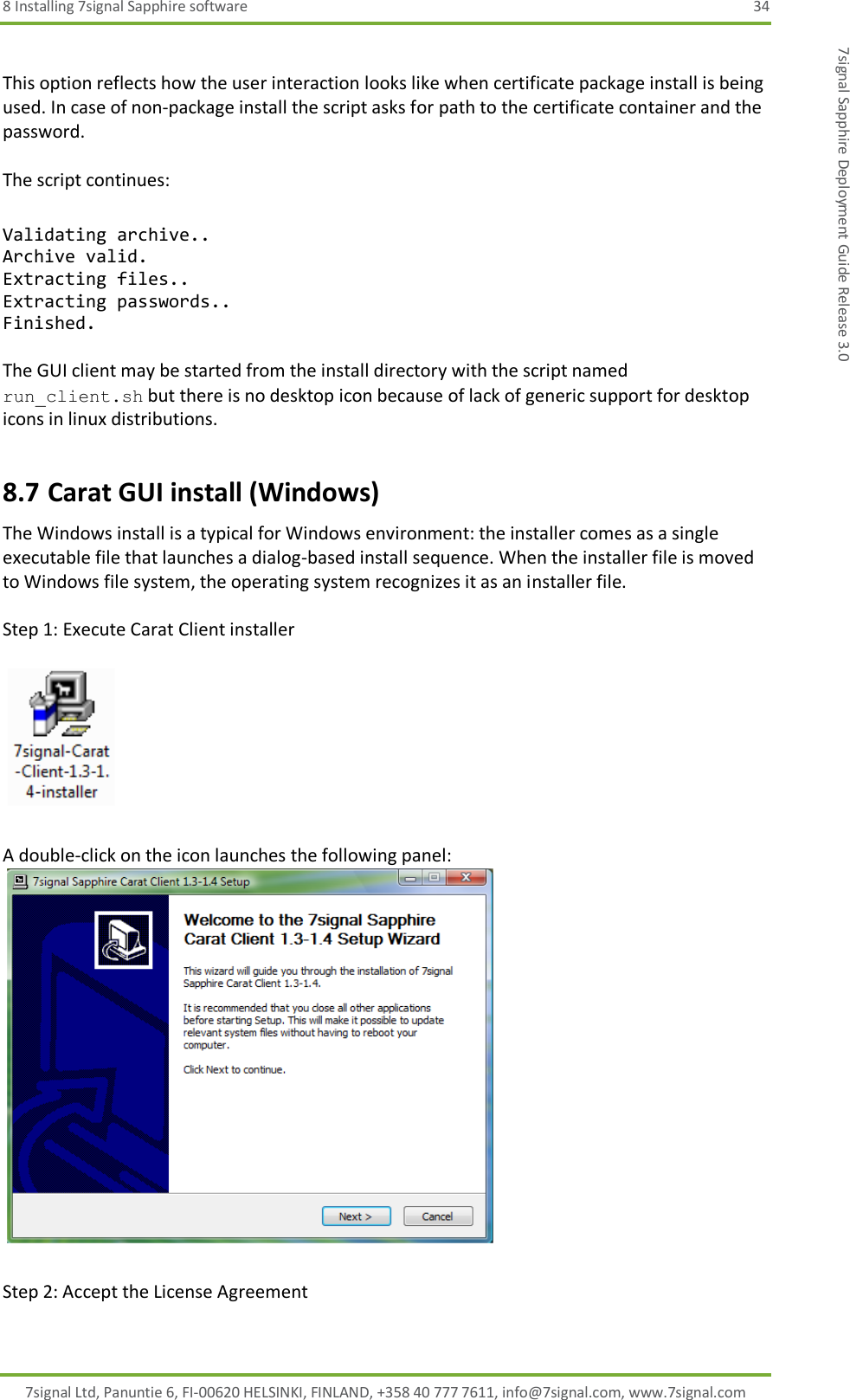 8 Installing 7signal Sapphire software 34

7signal Sapphire Deployment Guide Release 3.0

This option reflects how the user interaction looks like when certificate package install is being used. In case of non-package install the script asks for path to the certificate container and the password.

The script continues:

Validating archive..
Archive valid.
Extracting files..
Extracting passwords..
Finished.

The GUI client may be started from the install directory with the script named run_client.sh but there is no desktop icon because of lack of generic support for desktop icons in linux distributions.

8.7 Carat GUI install (Windows)

The Windows install is a typical for Windows environment: the installer comes as a single executable file that launches a dialog-based install sequence. When the installer file is moved to Windows file system, the operating system recognizes it as an installer file.

Step 1: Execute Carat Client installer

7signal-Carat-Client-1.3-1.4-installer

A double-click on the icon launches the following panel:

7signal Sapphire Carat Client 1.3-1.4 Setup

Welcome to the 7signal Sapphire Carat Client 1.3-1.4 Setup Wizard

This wizard will guide you through the installation of 7signal Sapphire Carat Client 1.3-1.4.

It is recommended that you close all other applications before starting Setup. This will make it possible to update relevant system files without having to reboot your computer.

Click Next to continue.

Next > Cancel

Step 2: Accept the License Agreement

7signal Ltd, Panuntie 6, FI-00620 HELSINKI, FINLAND, +358 40 777 7611, info@7signal.com, www.7signal.com